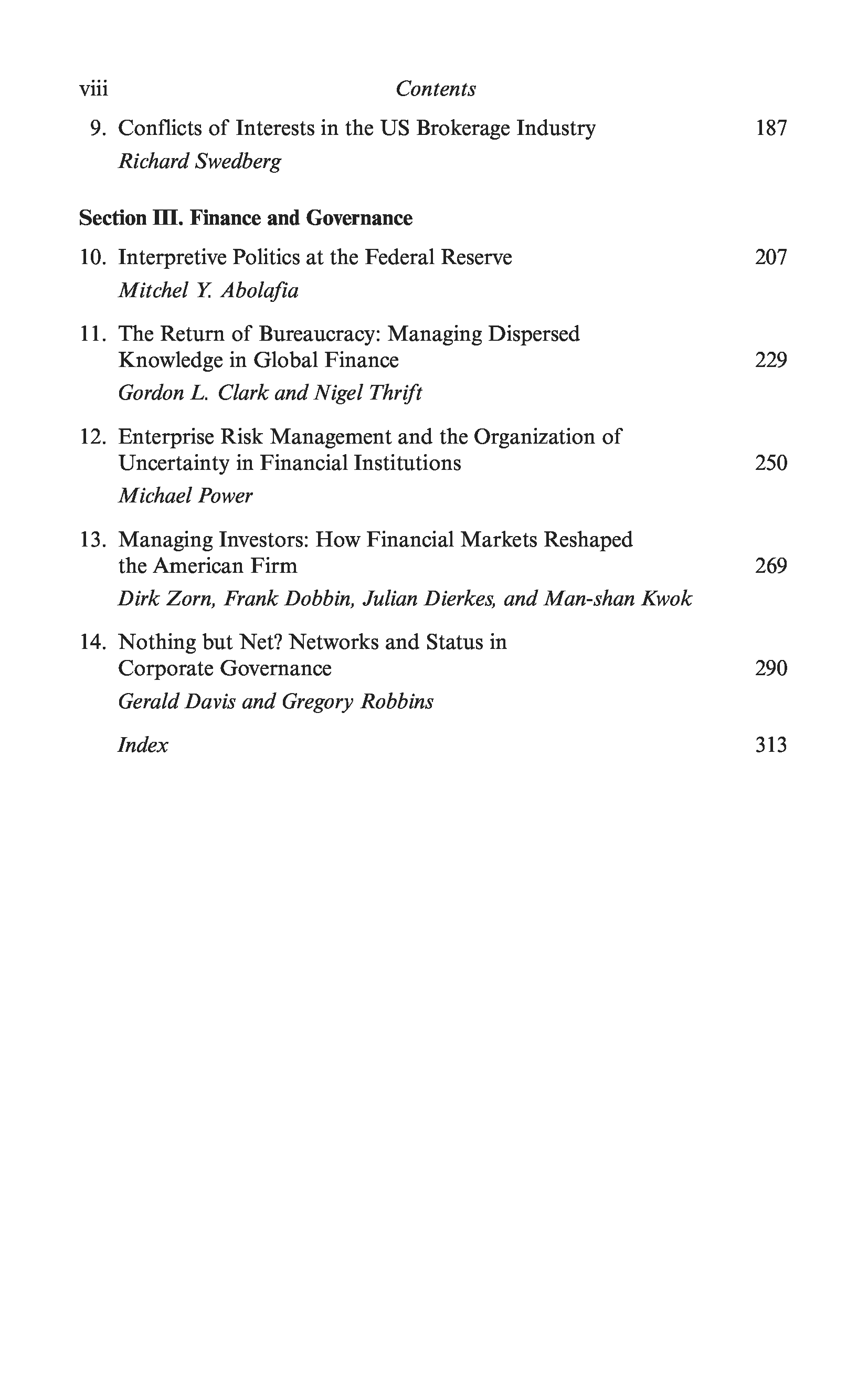 viii Contents

9. Conflicts of Interests in the US Brokerage Industry 187
Richard Swedberg

Section III. Finance and Governance

10. Interpretive Politics at the Federal Reserve 207
Mitchel Y. Abolafia

11. The Return of Bureaucracy: Managing Dispersed Knowledge in Global Finance 229
Gordon L. Clark and Nigel Thrift

12. Enterprise Risk Management and the Organization of Uncertainty in Financial Institutions 250
Michael Power

13. Managing Investors: How Financial Markets Reshaped the American Firm 269
Dirk Zorn, Frank Dobbin, Julian Dierkes, and Man-shan Kwok

14. Nothing but Net? Networks and Status in Corporate Governance 290
Gerald Davis and Gregory Robbins

Index 313